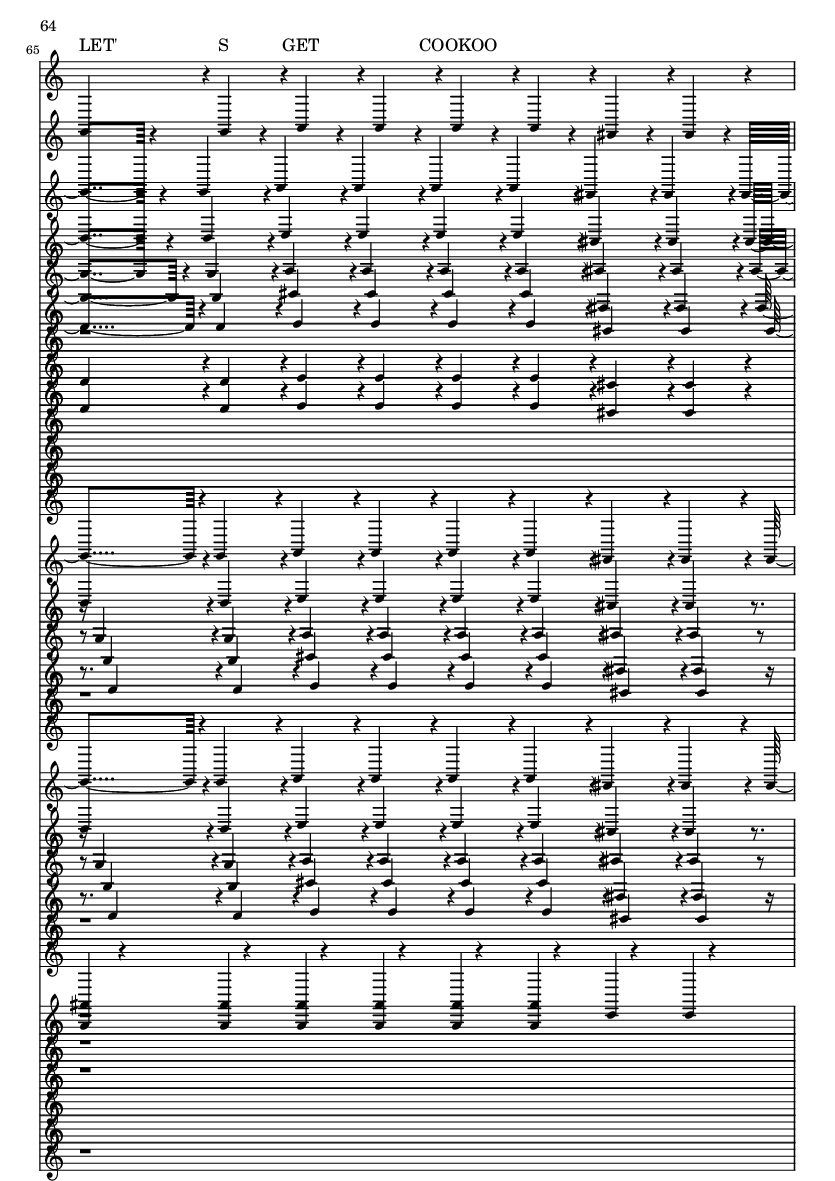 64

65

LET' S GET COOKOO